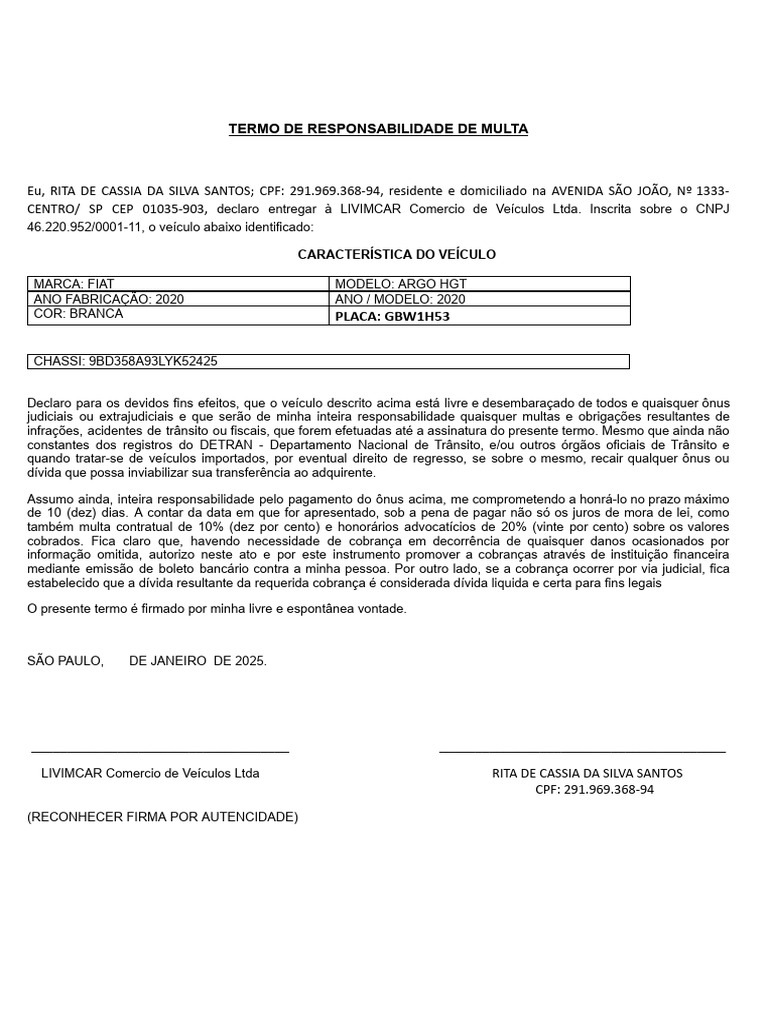 TERMO DE RESPONSABILIDADE DE MULTA

Eu, RITA DE CASSIA DA SILVA SANTOS; CPF: 291.969.368-94, residente e domiciliado na AVENIDA SÃO JOÃO, Nº 1333-CENTRO/ SP CEP 01035-903, declaro entregar à LIVIMCAR Comercio de Veículos Ltda. Inscrita sobre o CNPJ 46.220.952/0001-11, o veículo abaixo identificado:

CARACTERÍSTICA DO VEÍCULO

| MARCA: FIAT | MODELO: ARGO HGT |
|---|---|
| ANO FABRICAÇÃO: 2020 | ANO / MODELO: 2020 |
| COR: BRANCA | PLACA: GBW1H53 |

CHASSI: 9BD358A93LYK52425

Declaro para os devidos fins efeitos, que o veículo descrito acima está livre e desembaraçado de todos e quaisquer ônus judiciais ou extrajudiciais e que serão de minha inteira responsabilidade quaisquer multas e obrigações resultantes de infrações, acidentes de trânsito ou fiscais, que forem efetuadas até a assinatura do presente termo. Mesmo que ainda não constantes dos registros do DETRAN - Departamento Nacional de Trânsito, e/ou outros órgãos oficiais de Trânsito e quando tratar-se de veículos importados, por eventual direito de regresso, se sobre o mesmo, recair qualquer ônus ou dívida que possa inviabilizar sua transferência ao adquirente.

Assumo ainda, inteira responsabilidade pelo pagamento do ônus acima, me comprometendo a honrá-lo no prazo máximo de 10 (dez) dias. A contar da data em que for apresentado, sob a pena de pagar não só os juros de mora de lei, como também multa contratual de 10% (dez por cento) e honorários advocatícios de 20% (vinte por cento) sobre os valores cobrados. Fica claro que, havendo necessidade de cobrança em decorrência de quaisquer danos ocasionados por informação omitida, autorizo neste ato e por este instrumento promover a cobranças através de instituição financeira mediante emissão de boleto bancário contra a minha pessoa. Por outro lado, se a cobrança ocorrer por via judicial, fica estabelecido que a dívida resultante da requerida cobrança é considerada dívida liquida e certa para fins legais

O presente termo é firmado por minha livre e espontânea vontade.

SÃO PAULO, DE JANEIRO DE 2025.

LIVIMCAR Comercio de Veículos Ltda

RITA DE CASSIA DA SILVA SANTOS
CPF: 291.969.368-94

(RECONHECER FIRMA POR AUTENCIDADE)